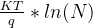 $\frac{KT}{q} * ln(N)$